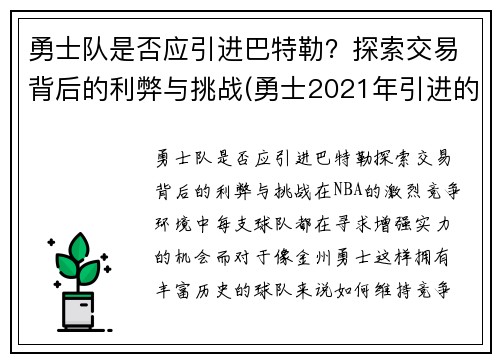 勇士队是否应引进巴特勒？探索交易背后的利弊与挑战(勇士2021年引进的

勇士队是否应引进巴特勒探索交易背后的利弊与挑战在NBA的激烈竞争环境中每支球队都在寻求增强实力的机会而对于像金州勇士这样拥有丰富历史的球队来说如何维持竞争